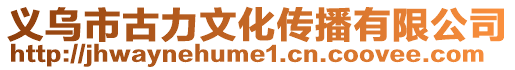 义乌市古力文化传播有限公司
http://jhwaynehume1.cn.coovee.com